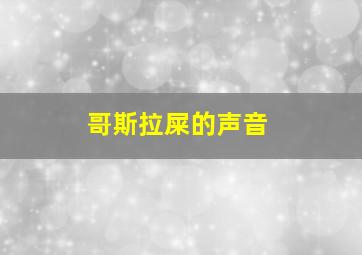 哥斯拉屎的声音